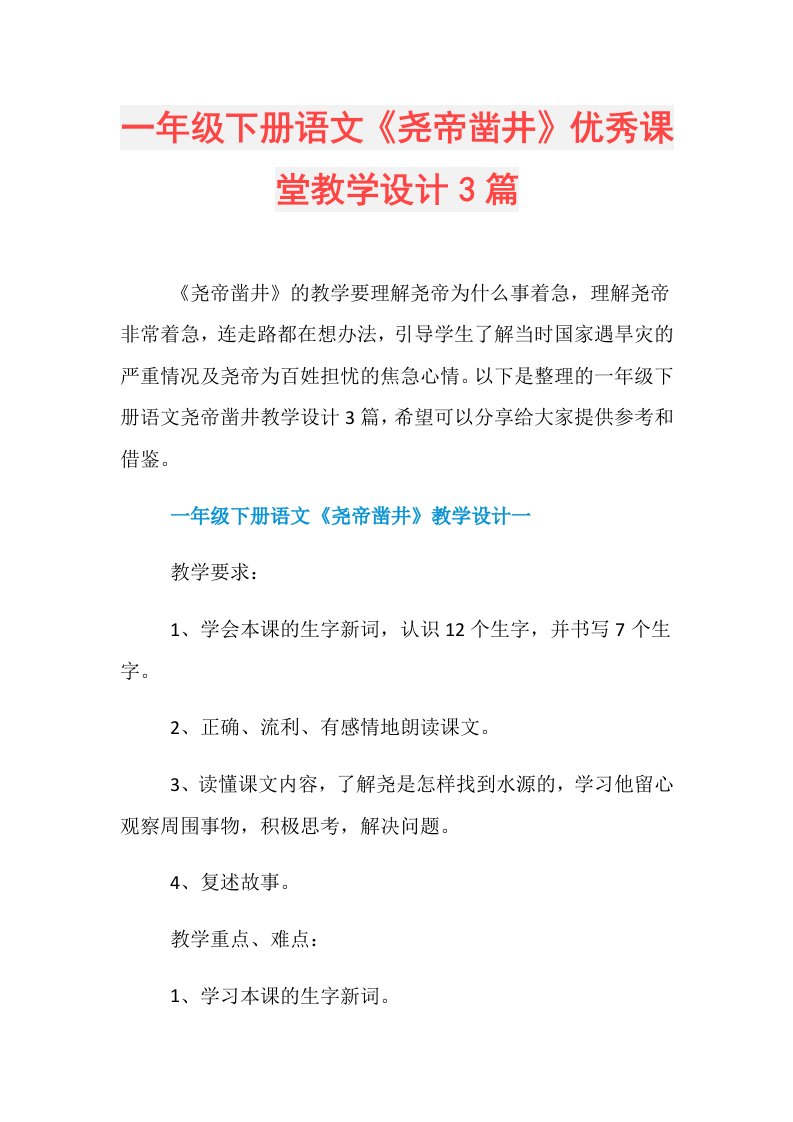 一年级下册语文《尧帝凿井》优秀课堂教学设计3篇

《尧帝凿井》的教学要理解尧帝为什么事着急，理解尧帝非常着急，连走路都在想办法，引导学生了解当时国家遇旱灾的严重情况及尧帝为百姓担忧的焦急心情。以下是整理的一年级下册语文尧帝凿井教学设计3篇，希望可以分享给大家提供参考和借鉴。

一年级下册语文《尧帝凿井》教学设计一

教学要求：

1、学会本课的生字新词，认识12个生字，并书写7个生字。

2、正确、流利、有感情地朗读课文。

3、读懂课文内容，了解尧是怎样找到水源的，学习他留心观察周围事物，积极思考，解决问题。

4、复述故事。

教学重点、难点：

1、学习本课的生字新词。